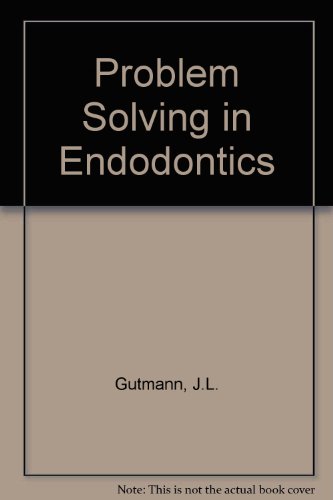 Problem Solving in Endodontics

Gutmann, J.L.

Note: This is not the actual book cover